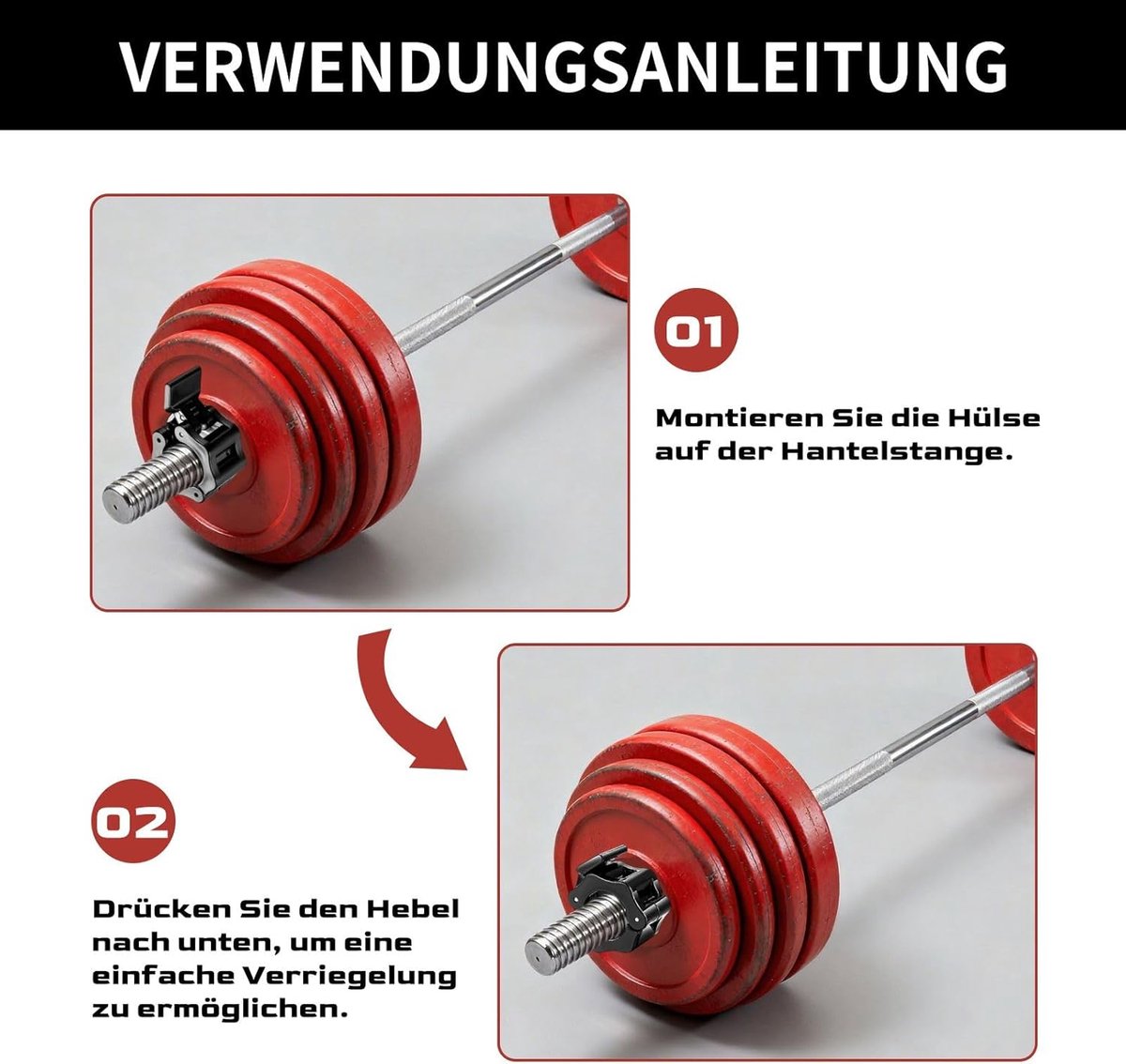 VERWENDUNGSANLEITUNG

01

Montieren Sie die Hülse auf der Hantelstange.

02

Drücken Sie den Hebel nach unten, um eine einfache Verriegelung zu ermöglichen.